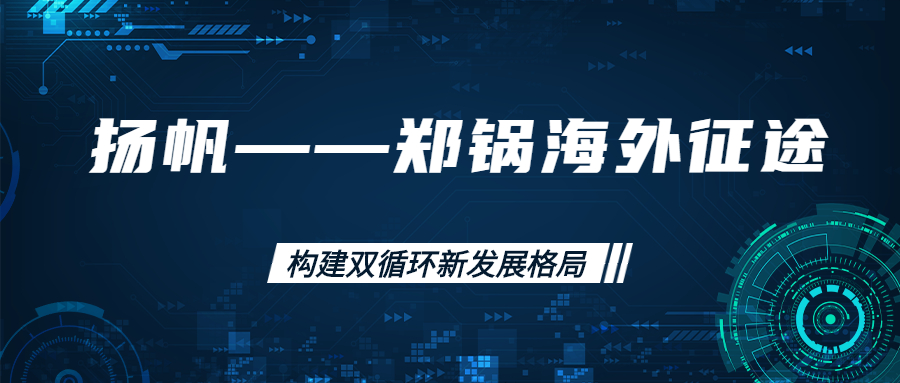 扬帆——郑锅海外征途

构建双循环新发展格局